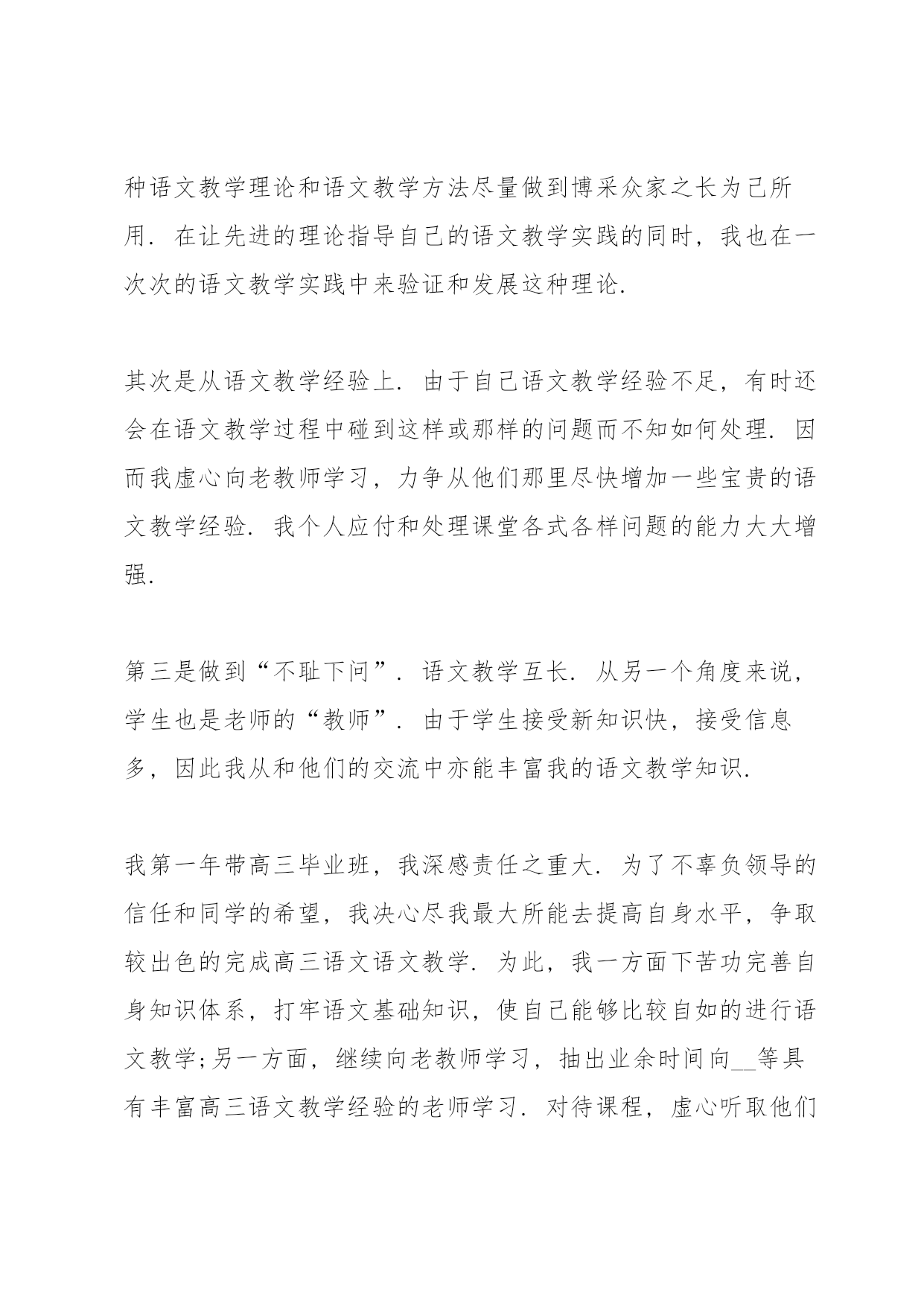 种语文教学理论和语文教学方法尽量做到博采众家之长为己所用．在让先进的理论指导自己的语文教学实践的同时，我也在一次次的语文教学实践中来验证和发展这种理论．

其次是从语文教学经验上．由于自己语文教学经验不足，有时还会在语文教学过程中碰到这样或那样的问题而不知如何处理．因而我虚心向老教师学习，力争从他们那里尽快增加一些宝贵的语文教学经验．我个人应付和处理课堂各式各样问题的能力大大增强．

第三是做到“不耻下问”．语文教学互长．从另一个角度来说，学生也是老师的“教师”．由于学生接受新知识快，接受信息多，因此我从和他们的交流中亦能丰富我的语文教学知识．

我第一年带高三毕业班，我深感责任之重大．为了不辜负领导的信任和同学的希望，我决心尽我最大所能去提高自身水平，争取较出色的完成高三语文语文教学．为此，我一方面下苦功完善自身知识体系，打牢语文基础知识，使自己能够比较自如的进行语文教学;另一方面，继续向老教师学习，抽出业余时间向__等具有丰富高三语文教学经验的老师学习．对待课程，虚心听取他们